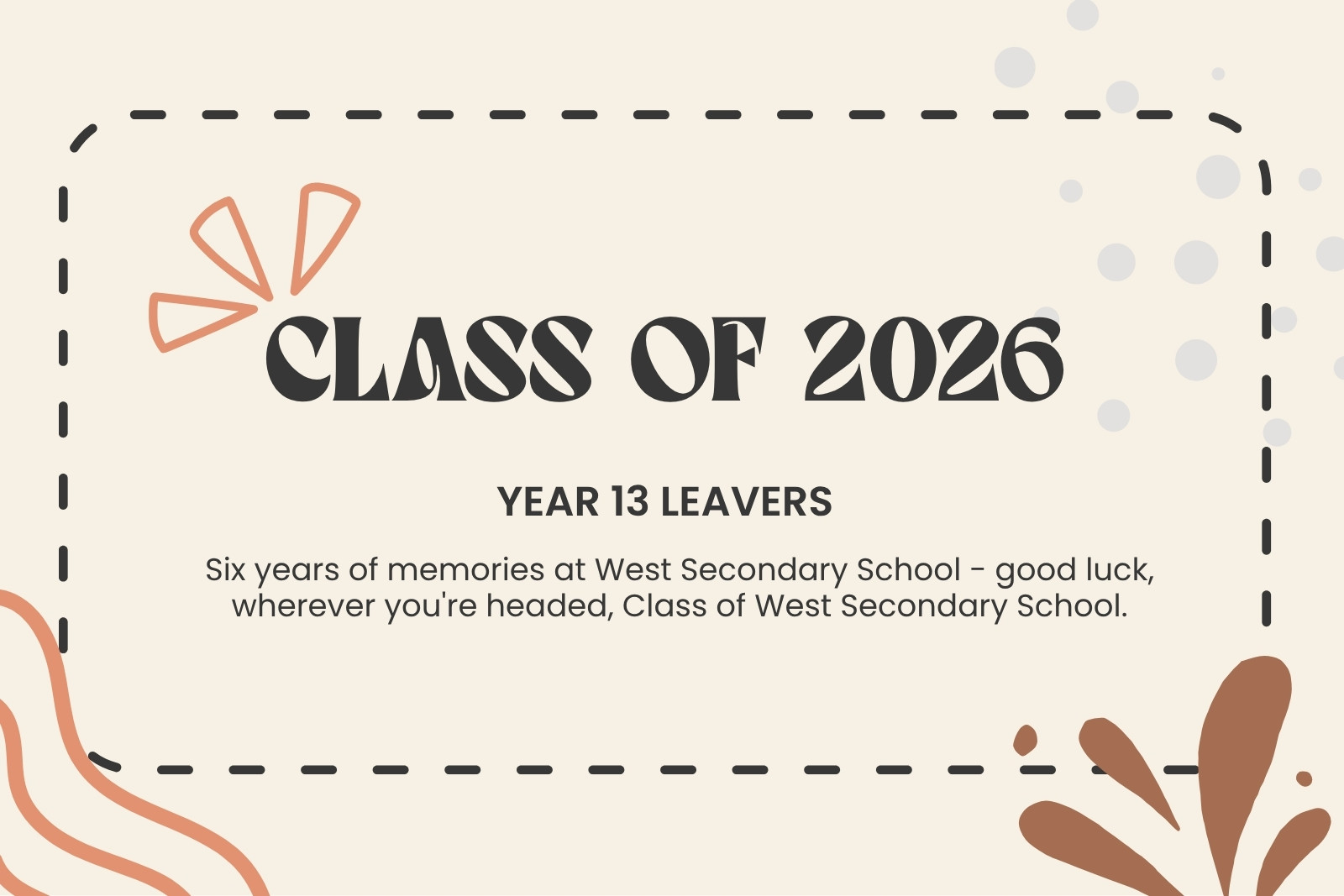 CLASS OF 2026

YEAR 13 LEAVERS

Six years of memories at West Secondary School - good luck, wherever you're headed, Class of West Secondary School.